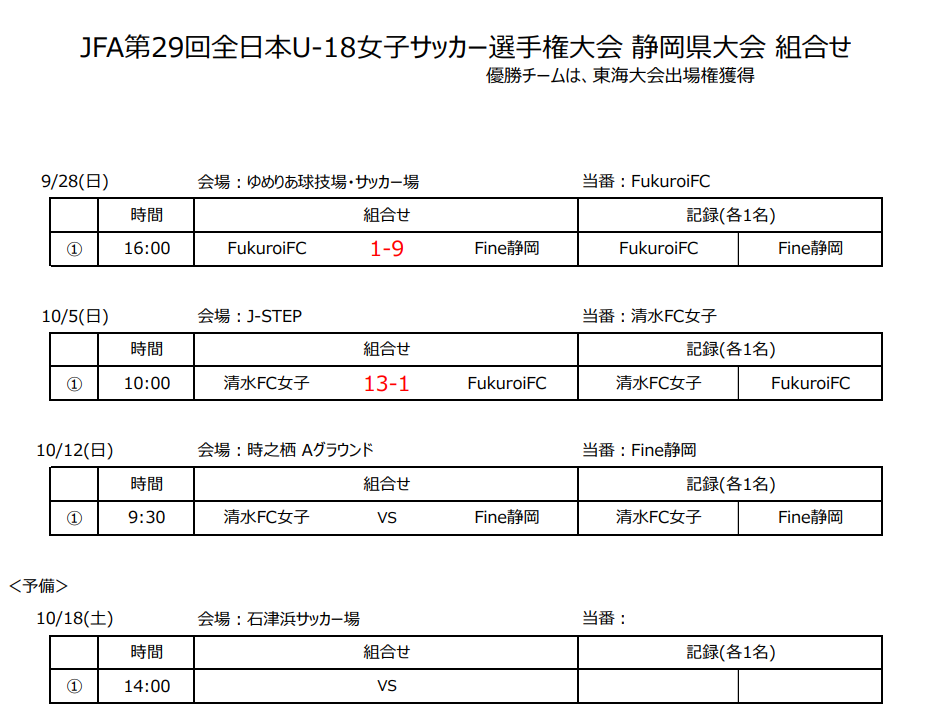 JFA第29回全日本U-18女子サッカー選手権大会 静岡県大会 組合せ

優勝チームは、東海大会出場権獲得

9/28(日)　会場：ゆめりあ球技場・サッカー場　当番：FukuroiFC

| | 時間 | 組合せ | | | 記録(各1名) | |
|---|---|---|---|---|---|---|
| ① | 16:00 | FukuroiFC | 1-9 | Fine静岡 | FukuroiFC | Fine静岡 |

10/5(日)　会場：J-STEP　当番：清水FC女子

| | 時間 | 組合せ | | | 記録(各1名) | |
|---|---|---|---|---|---|---|
| ① | 10:00 | 清水FC女子 | 13-1 | FukuroiFC | 清水FC女子 | FukuroiFC |

10/12(日)　会場：時之栖 Aグラウンド　当番：Fine静岡

| | 時間 | 組合せ | | | 記録(各1名) | |
|---|---|---|---|---|---|---|
| ① | 9:30 | 清水FC女子 | VS | Fine静岡 | 清水FC女子 | Fine静岡 |

<予備>

10/18(土)　会場：石津浜サッカー場　当番：

| | 時間 | 組合せ | | | 記録(各1名) | |
|---|---|---|---|---|---|---|
| ① | 14:00 | | VS | | | |